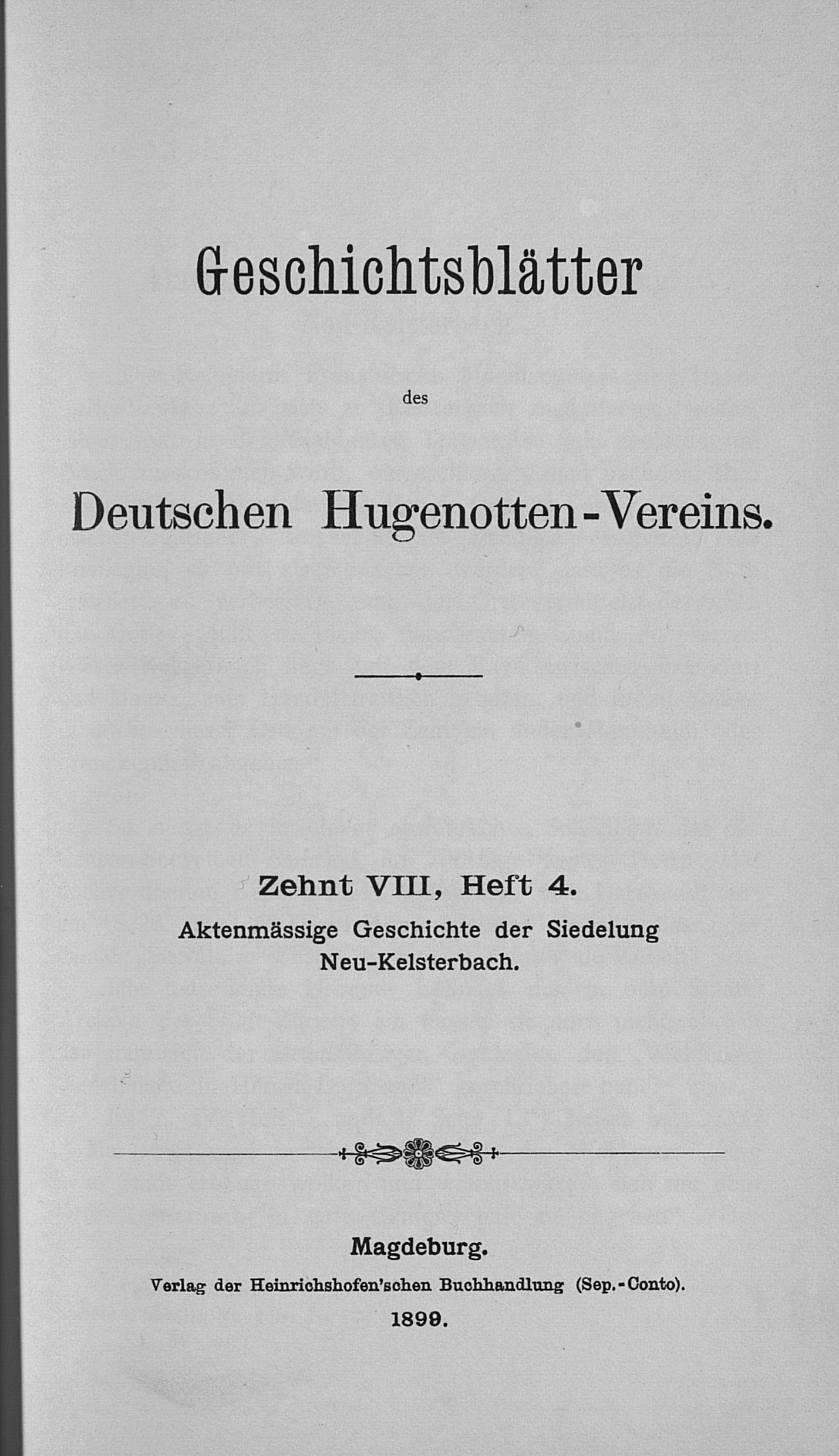 Geschichtsblätter

des

Deutschen Hugenotten-Vereins.

Zehnt VIII, Heft 4.

Aktenmässige Geschichte der Siedelung Neu-Kelsterbach.

Magdeburg.

Verlag der Heinrichshofen'schen Buchhandlung (Sep.-Conto).

1899.